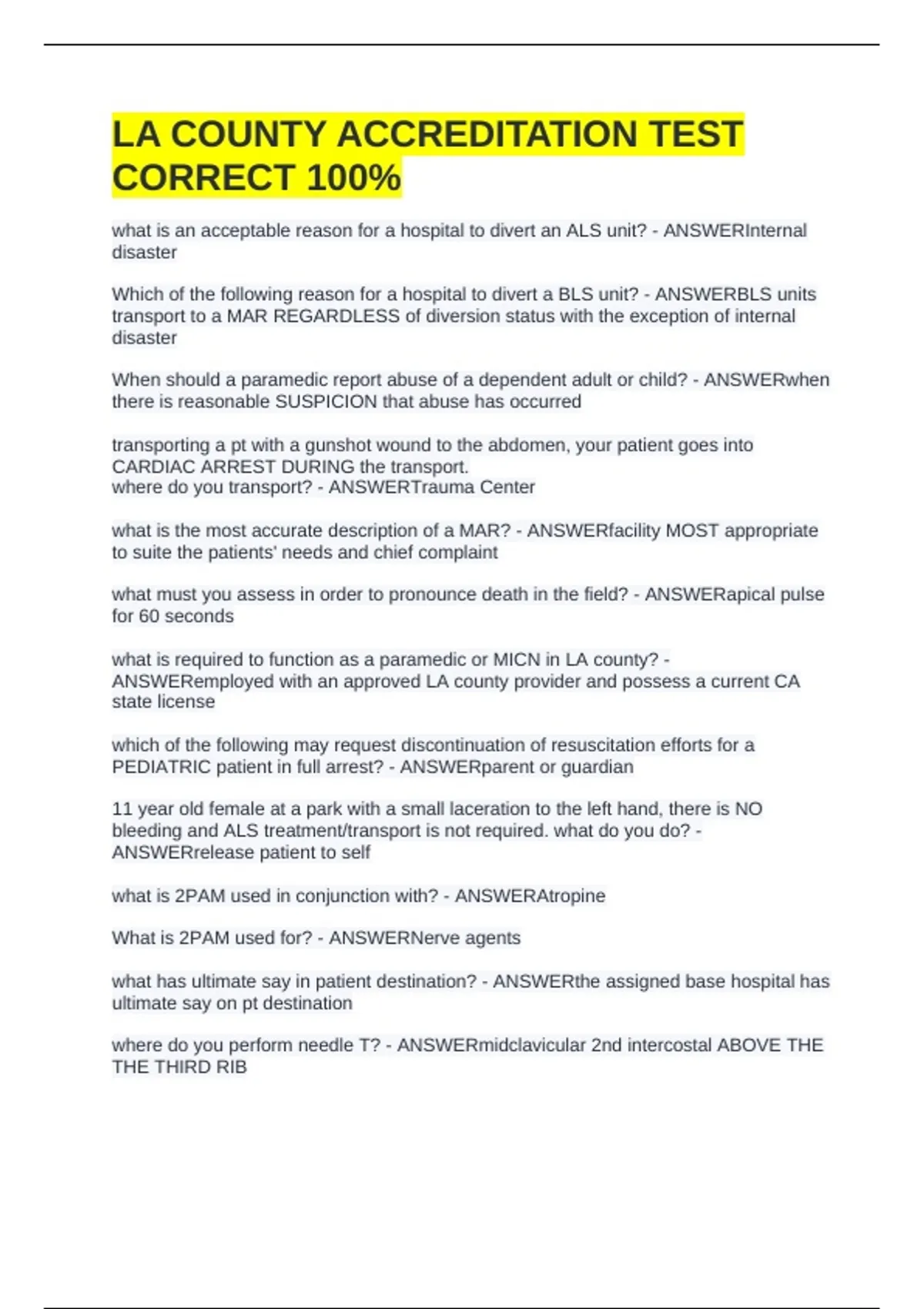 LA COUNTY ACCREDITATION TEST CORRECT 100%

what is an acceptable reason for a hospital to divert an ALS unit? - ANSWERInternal disaster

Which of the following reason for a hospital to divert a BLS unit? - ANSWERBLS units transport to a MAR REGARDLESS of diversion status with the exception of internal disaster

When should a paramedic report abuse of a dependent adult or child? - ANSWERwhen there is reasonable SUSPICION that abuse has occurred

transporting a pt with a gunshot wound to the abdomen, your patient goes into CARDIAC ARREST DURING the transport.
where do you transport? - ANSWERTrauma Center

what is the most accurate description of a MAR? - ANSWERfacility MOST appropriate to suite the patients' needs and chief complaint

what must you assess in order to pronounce death in the field? - ANSWERapical pulse for 60 seconds

what is required to function as a paramedic or MICN in LA county? - ANSWERemployed with an approved LA county provider and possess a current CA state license

which of the following may request discontinuation of resuscitation efforts for a PEDIATRIC patient in full arrest? - ANSWERparent or guardian

11 year old female at a park with a small laceration to the left hand, there is NO bleeding and ALS treatment/transport is not required. what do you do? - ANSWERrelease patient to self

what is 2PAM used in conjunction with? - ANSWERAtropine

What is 2PAM used for? - ANSWERNerve agents

what has ultimate say in patient destination? - ANSWERthe assigned base hospital has ultimate say on pt destination

where do you perform needle T? - ANSWERmidclavicular 2nd intercostal ABOVE THE THE THIRD RIB